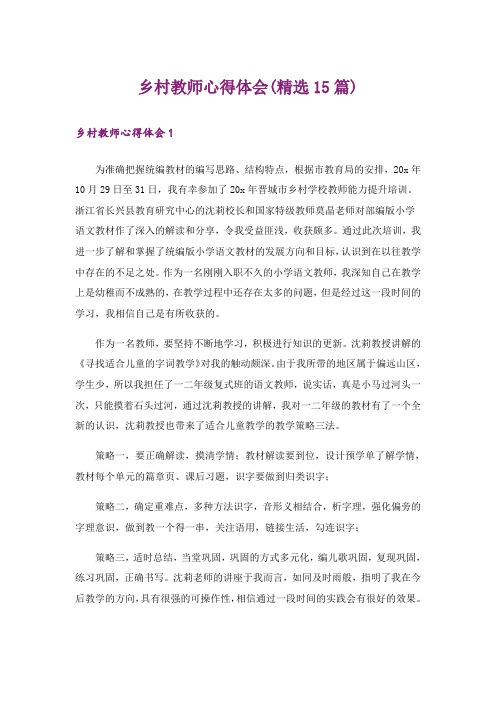 乡村教师心得体会(精选15篇)

乡村教师心得体会1

为准确把握统编教材的编写思路、结构特点，根据市教育局的安排，20x年10月29日至31日，我有幸参加了20x年晋城市乡村学校教师能力提升培训。浙江省长兴县教育研究中心的沈莉校长和国家特级教师莫晶老师对部编版小学语文教材作了深入的解读和分享，令我受益匪浅，收获颇多。通过此次培训，我进一步了解和掌握了统编版小学语文教材的发展方向和目标，认识到在以往教学中存在的不足之处。作为一名刚刚入职不久的小学语文教师，我深知自己在教学上是幼稚而不成熟的，在教学过程中还存在太多的问题，但是经过这一段时间的学习，我相信自己是有所收获的。

作为一名教师，要坚持不断地学习，积极进行知识的更新。沈莉教授讲解的《寻找适合儿童的字词教学》对我的触动颇深。由于我所带的地区属于偏远山区，学生少，所以我担任了一二年级复式班的语文教师，说实话，真是小马过河头一次，只能摸着石头过河，通过沈莉教授的讲解，我对一二年级的教材有了一个全新的认识，沈莉教授也带来了适合儿童教学的教学策略三法。

策略一，要正确解读，摸清学情：教材解读要到位，设计预学单了解学情，教材每个单元的篇章页、课后习题，识字要做到归类识字；

策略二，确定重难点，多种方法识字，音形义相结合，析字理，强化偏旁的字理意识，做到教一个得一串，关注语用，链接生活，勾连识字；

策略三，适时总结，当堂巩固，巩固的方式多元化，编儿歌巩固，复现巩固，练习巩固，正确书写。沈莉老师的讲座于我而言，如同及时雨般，指明了我在今后教学的方向，具有很强的可操作性，相信通过一段时间的实践会有很好的效果。